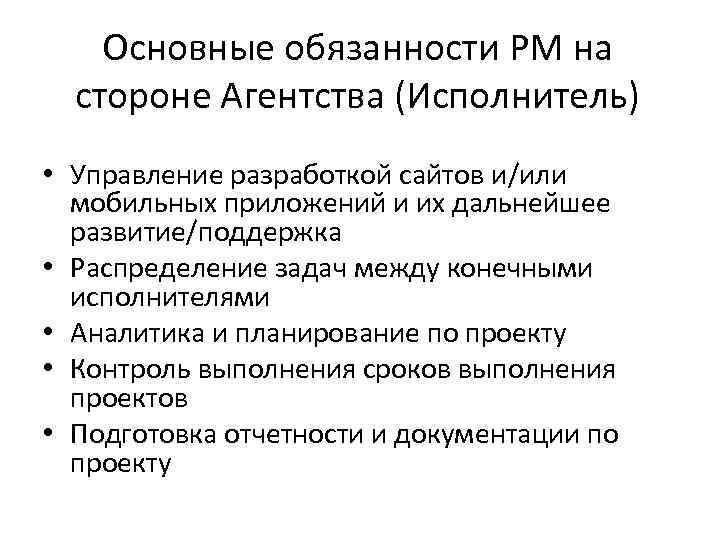 Основные обязанности PM на стороне Агентства (Исполнитель)

• Управление разработкой сайтов и/или мобильных приложений и их дальнейшее развитие/поддержка
• Распределение задач между конечными исполнителями
• Аналитика и планирование по проекту
• Контроль выполнения сроков выполнения проектов
• Подготовка отчетности и документации по проекту